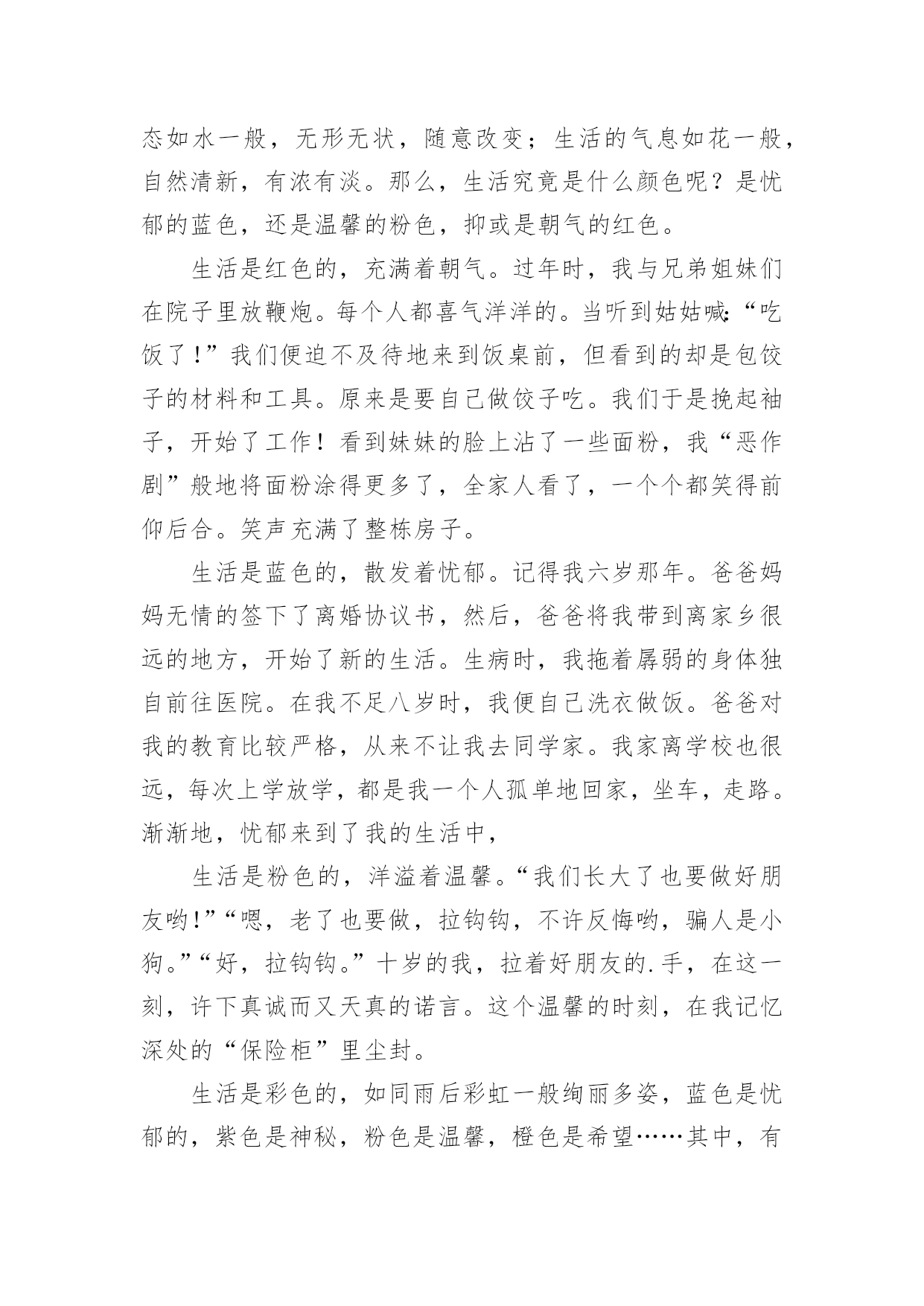 态如水一般，无形无状，随意改变；生活的气息如花一般，自然清新，有浓有淡。那么，生活究竟是什么颜色呢？是忧郁的蓝色，还是温馨的粉色，抑或是朝气的红色。

生活是红色的，充满着朝气。过年时，我与兄弟姐妹们在院子里放鞭炮。每个人都喜气洋洋的。当听到姑姑喊:“吃饭了!”我们便迫不及待地来到饭桌前，但看到的却是包饺子的材料和工具。原来是要自己做饺子吃。我们于是挽起袖子，开始了工作！看到妹妹的脸上沾了一些面粉，我“恶作剧”般地将面粉涂得更多了，全家人看了，一个个都笑得前仰后合。笑声充满了整栋房子。

生活是蓝色的，散发着忧郁。记得我六岁那年。爸爸妈妈无情的签下了离婚协议书，然后，爸爸将我带到离家乡很远的地方，开始了新的生活。生病时，我拖着孱弱的身体独自前往医院。在我不足八岁时，我便自己洗衣做饭。爸爸对我的教育比较严格，从来不让我去同学家。我家离学校也很远，每次上学放学，都是我一个人孤单地回家，坐车，走路。渐渐地，忧郁来到了我的生活中，

生活是粉色的，洋溢着温馨。“我们长大了也要做好朋友哟!”“嗯，老了也要做，拉钩钩，不许反悔哟，骗人是小狗。”“好，拉钩钩。”十岁的我，拉着好朋友的.手，在这一刻，许下真诚而又天真的诺言。这个温馨的时刻，在我记忆深处的“保险柜”里尘封。

生活是彩色的，如同雨后彩虹一般绚丽多姿，蓝色是忧郁的，紫色是神秘，粉色是温馨，橙色是希望……其中，有